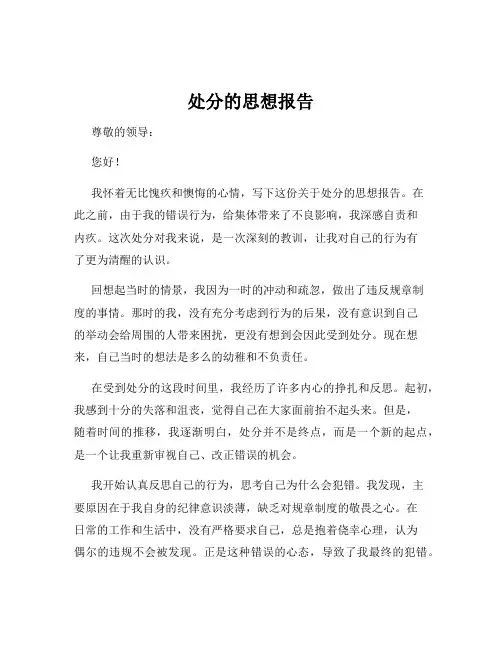 处分的思想报告

尊敬的领导：

您好！

我怀着无比愧疚和懊悔的心情，写下这份关于处分的思想报告。在此之前，由于我的错误行为，给集体带来了不良影响，我深感自责和内疚。这次处分对我来说，是一次深刻的教训，让我对自己的行为有了更为清醒的认识。

回想起当时的情景，我因为一时的冲动和疏忽，做出了违反规章制度的事情。那时的我，没有充分考虑到行为的后果，没有意识到自己的举动会给周围的人带来困扰，更没有想到会因此受到处分。现在想来，自己当时的想法是多么的幼稚和不负责任。

在受到处分的这段时间里，我经历了许多内心的挣扎和反思。起初，我感到十分的失落和沮丧，觉得自己在大家面前抬不起头来。但是，随着时间的推移，我逐渐明白，处分并不是终点，而是一个新的起点，是一个让我重新审视自己、改正错误的机会。

我开始认真反思自己的行为，思考自己为什么会犯错。我发现，主要原因在于我自身的纪律意识淡薄，缺乏对规章制度的敬畏之心。在日常的工作和生活中，没有严格要求自己，总是抱着侥幸心理，认为偶尔的违规不会被发现。正是这种错误的心态，导致了我最终的犯错。